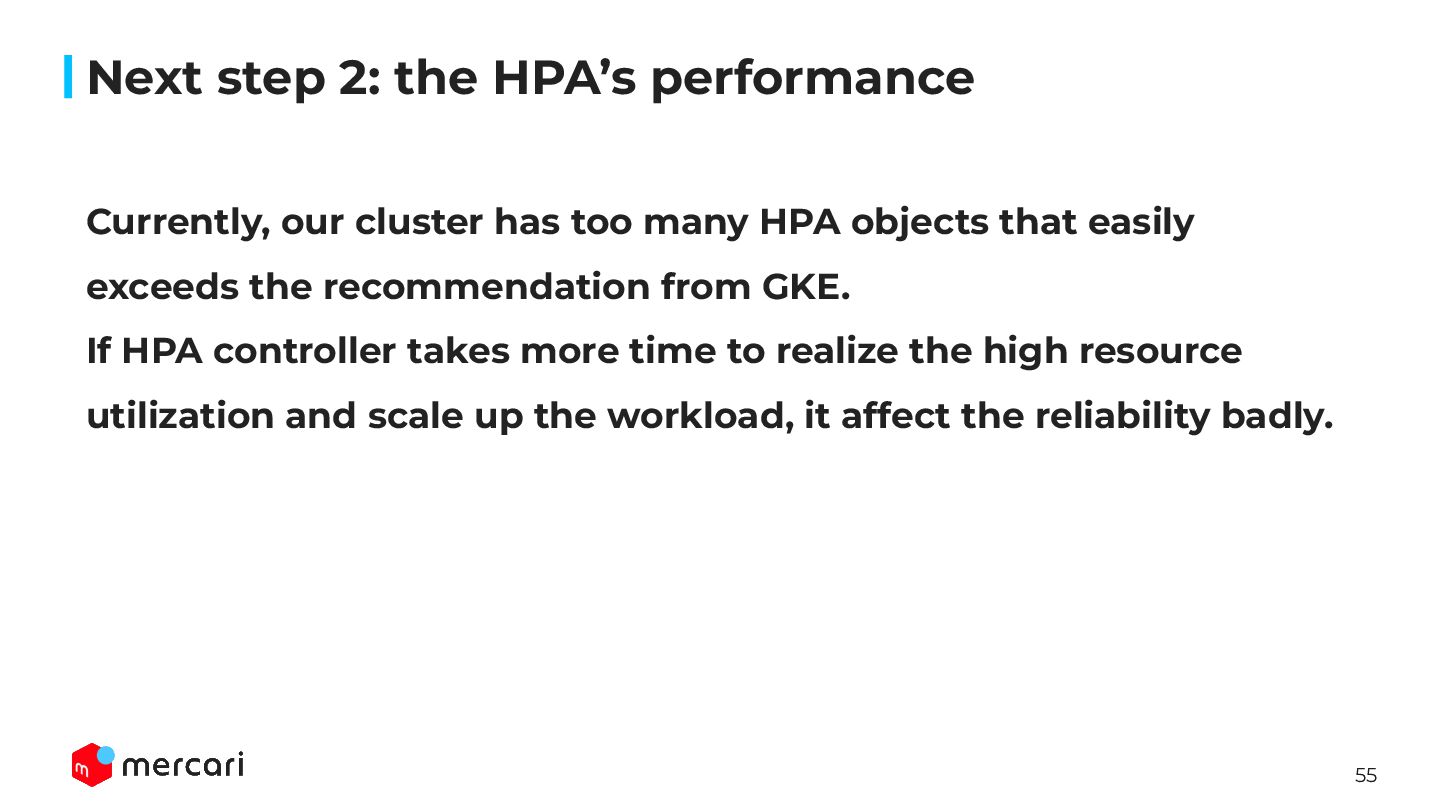 Next step 2: the HPA's performance

Currently, our cluster has too many HPA objects that easily exceeds the recommendation from GKE.
If HPA controller takes more time to realize the high resource utilization and scale up the workload, it affect the reliability badly.

mercari

55